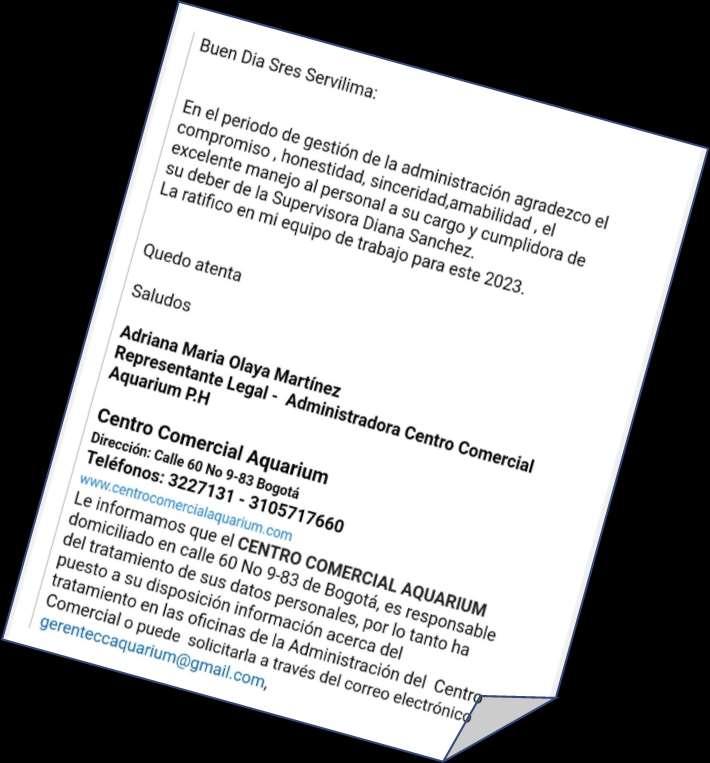 Buen Dia Sres Servilima:

En el periodo de gestión de la administración agradezco el compromiso , honestidad, sinceridad,amabilidad , el excelente manejo al personal a su cargo y cumplidora de su deber de la Supervisora Diana Sanchez.
La ratifico en mi equipo de trabajo para este 2023.

Quedo atenta

Saludos

Adriana Maria Olaya Martínez
Representante Legal - Administradora Centro Comercial Aquarium P.H

Centro Comercial Aquarium
Dirección: Calle 60 No 9-83 Bogotá
Teléfonos: 3227131 - 3105717660
www.centrocomercialaquarium.com
Le informamos que el CENTRO COMERCIAL AQUARIUM domiciliado en calle 60 No 9-83 de Bogotá, es responsable del tratamiento de sus datos personales, por lo tanto ha puesto a su disposición información acerca del tratamiento en las oficinas de la Administración del Centro Comercial o puede solicitarla a través del correo electrónico gerenteccaquarium@gmail.com,